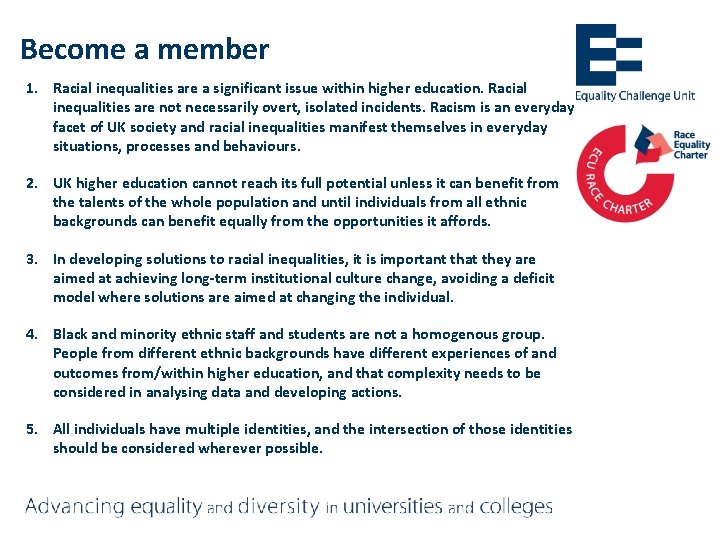 Become a member

Equality Challenge Unit

Race Equality Charter

ECU RACE CHARTER

1. Racial inequalities are a significant issue within higher education. Racial inequalities are not necessarily overt, isolated incidents. Racism is an everyday facet of UK society and racial inequalities manifest themselves in everyday situations, processes and behaviours.

2. UK higher education cannot reach its full potential unless it can benefit from the talents of the whole population and until individuals from all ethnic backgrounds can benefit equally from the opportunities it affords.

3. In developing solutions to racial inequalities, it is important that they are aimed at achieving long-term institutional culture change, avoiding a deficit model where solutions are aimed at changing the individual.

4. Black and minority ethnic staff and students are not a homogenous group. People from different ethnic backgrounds have different experiences of and outcomes from/within higher education, and that complexity needs to be considered in analysing data and developing actions.

5. All individuals have multiple identities, and the intersection of those identities should be considered wherever possible.

Advancing equality and diversity in universities and colleges